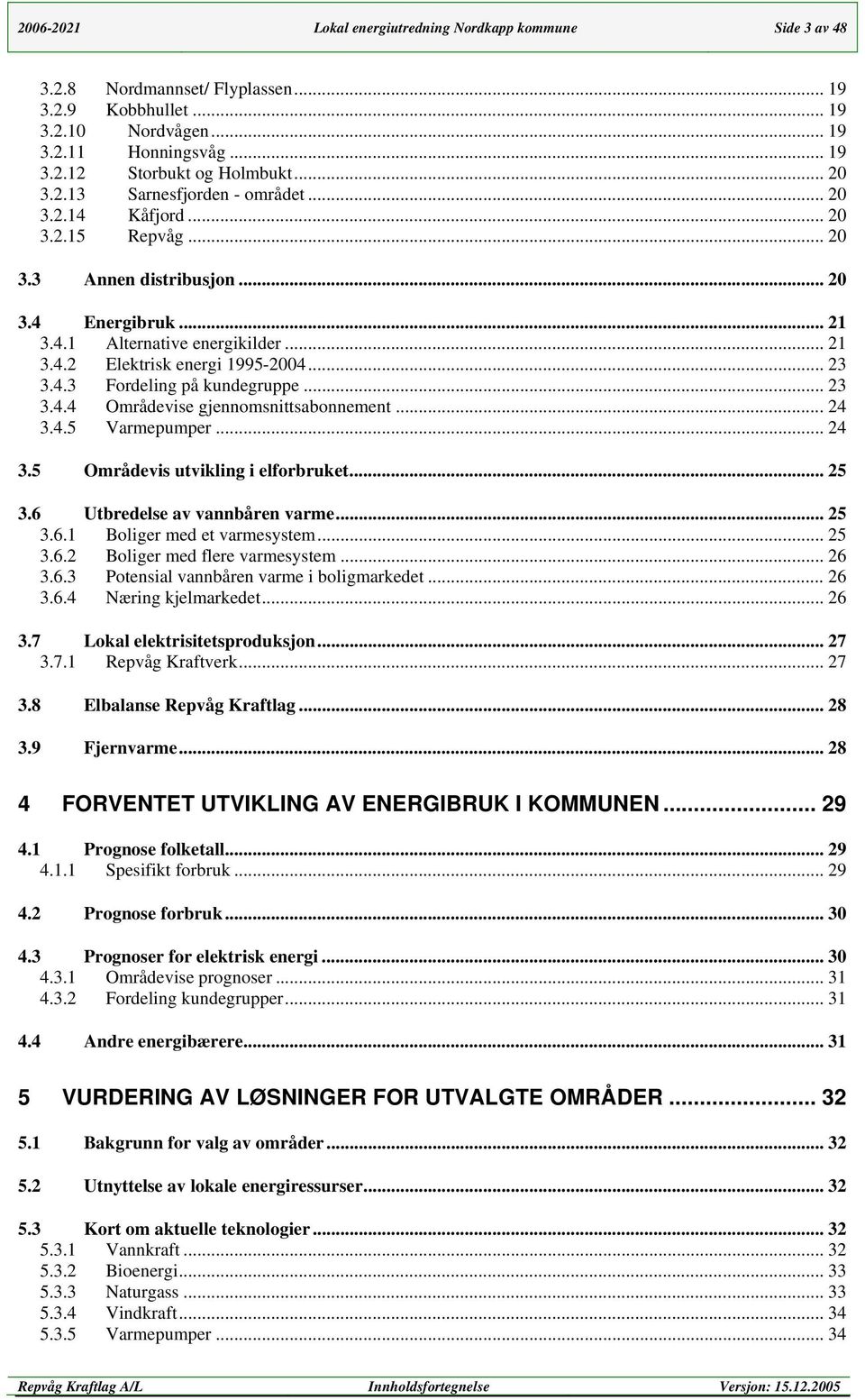 2006-2021 Lokal energiutredning Nordkapp kommune Side 3 av 48

3.2.8 Nordmannset/ Flyplassen ... 19
3.2.9 Kobbhullet ... 19
3.2.10 Nordvågen ... 19
3.2.11 Honningsvåg ... 19
3.2.12 Storbukt og Holmbukt ... 20
3.2.13 Sarnesfjorden - området ... 20
3.2.14 Kåfjord ... 20
3.2.15 Repvåg ... 20

3.3 Annen distribusjon ... 20

3.4 Energibruk ... 21
3.4.1 Alternative energikilder ... 21
3.4.2 Elektrisk energi 1995-2004 ... 23
3.4.3 Fordeling på kundegruppe ... 23
3.4.4 Områdevise gjennomsnittsabonnement ... 24
3.4.5 Varmepumper ... 24

3.5 Områdevis utvikling i elforbruket ... 25

3.6 Utbredelse av vannbåren varme ... 25
3.6.1 Boliger med et varmesystem ... 25
3.6.2 Boliger med flere varmesystem ... 26
3.6.3 Potensial vannbåren varme i boligmarkedet ... 26
3.6.4 Næring kjelmarkedet ... 26

3.7 Lokal elektrisitetsproduksjon ... 27
3.7.1 Repvåg Kraftverk ... 27

3.8 Elbalanse Repvåg Kraftlag ... 28

3.9 Fjernvarme ... 28

4 FORVENTET UTVIKLING AV ENERGIBRUK I KOMMUNEN ... 29

4.1 Prognose folketall ... 29
4.1.1 Spesifikt forbruk ... 29

4.2 Prognose forbruk ... 30

4.3 Prognoser for elektrisk energi ... 30
4.3.1 Områdevise prognoser ... 31
4.3.2 Fordeling kundegrupper ... 31

4.4 Andre energibærere ... 31

5 VURDERING AV LØSNINGER FOR UTVALGTE OMRÅDER ... 32

5.1 Bakgrunn for valg av områder ... 32

5.2 Utnyttelse av lokale energiressurser ... 32

5.3 Kort om aktuelle teknologier ... 32
5.3.1 Vannkraft ... 32
5.3.2 Bioenergi ... 33
5.3.3 Naturgass ... 33
5.3.4 Vindkraft ... 34
5.3.5 Varmepumper ... 34

Repvåg Kraftlag A/L Innholdsfortegnelse Versjon: 15.12.2005